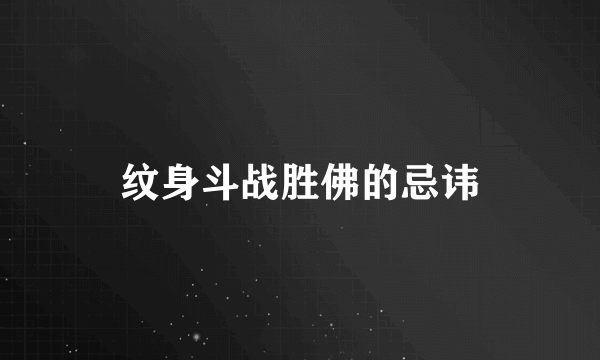 纹身斗战胜佛的忌讳